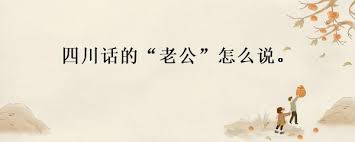 四川话的“老公”怎么说。